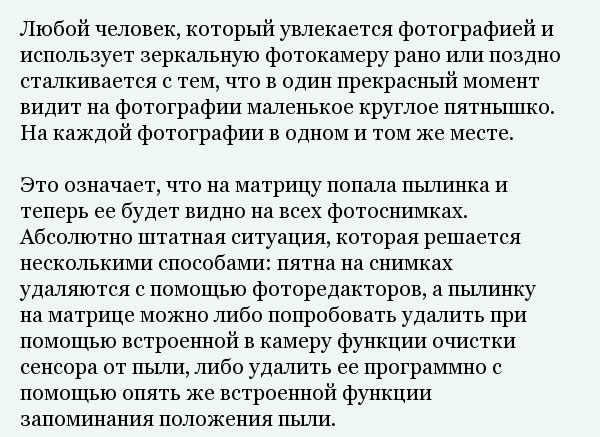 Любой человек, который увлекается фотографией и использует зеркальную фотокамеру рано или поздно сталкивается с тем, что в один прекрасный момент видит на фотографии маленькое круглое пятнышко. На каждой фотографии в одном и том же месте.

Это означает, что на матрицу попала пылинка и теперь ее будет видно на всех фотоснимках. Абсолютно штатная ситуация, которая решается несколькими способами: пятна на снимках удаляются с помощью фоторедакторов, а пылинку на матрице можно либо попробовать удалить при помощью встроенной в камеру функции очистки сенсора от пыли, либо удалить ее программно с помощью опять же встроенной функции запоминания положения пыли.